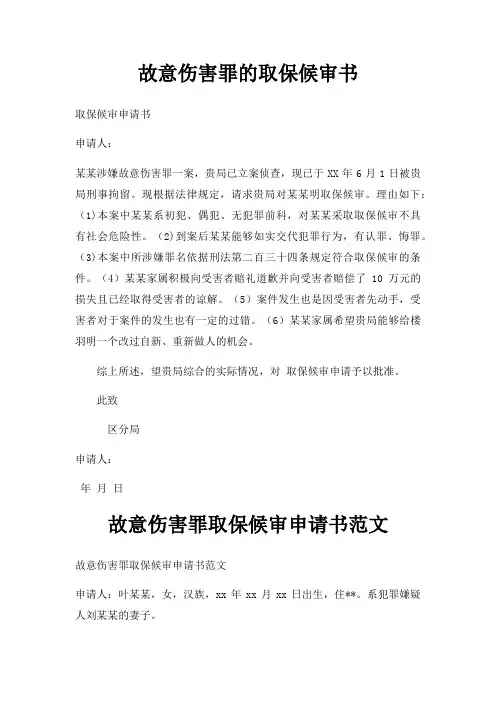 故意伤害罪的取保候审书

取保候审申请书

申请人：

某某涉嫌故意伤害罪一案，贵局已立案侦查，现已于 XX 年 6 月 1 日被贵局刑事拘留。现根据法律规定，请求贵局对某某明取保候审。理由如下：(1)本案中某某系初犯、偶犯、无犯罪前科，对某某采取取保候审不具有社会危险性。(2)到案后某某能够如实交代犯罪行为，有认罪、悔罪。(3)本案中所涉嫌罪名依据刑法第二百三十四条规定符合取保候审的条件。(4)某某家属积极向受害者赔礼道歉并向受害者赔偿了 10 万元的损失且已经取得受害者的谅解。(5)案件发生也是因受害者先动手，受害者对于案件的发生也有一定的过错。(6)某某家属希望贵局能够给楼羽明一个改过自新、重新做人的机会。

综上所述，望贵局综合的实际情况，对 取保候审申请予以批准。

此致

区分局

申请人：

年 月 日

故意伤害罪取保候审申请书范文

故意伤害罪取保候审申请书范文

申请人：叶某某，女，汉族，xx 年 xx 月 xx 日出生，住**。系犯罪嫌疑人刘某某的妻子。